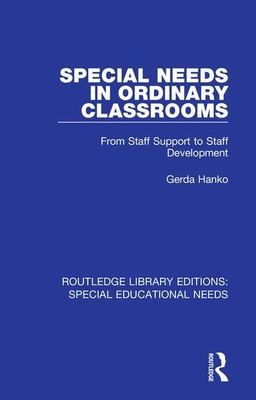 SPECIAL NEEDS IN ORDINARY CLASSROOMS

From Staff Support to Staff Development

Gerda Hanko

ROUTLEDGE LIBRARY EDITIONS: SPECIAL EDUCATIONAL NEEDS

ROUTLEDGE